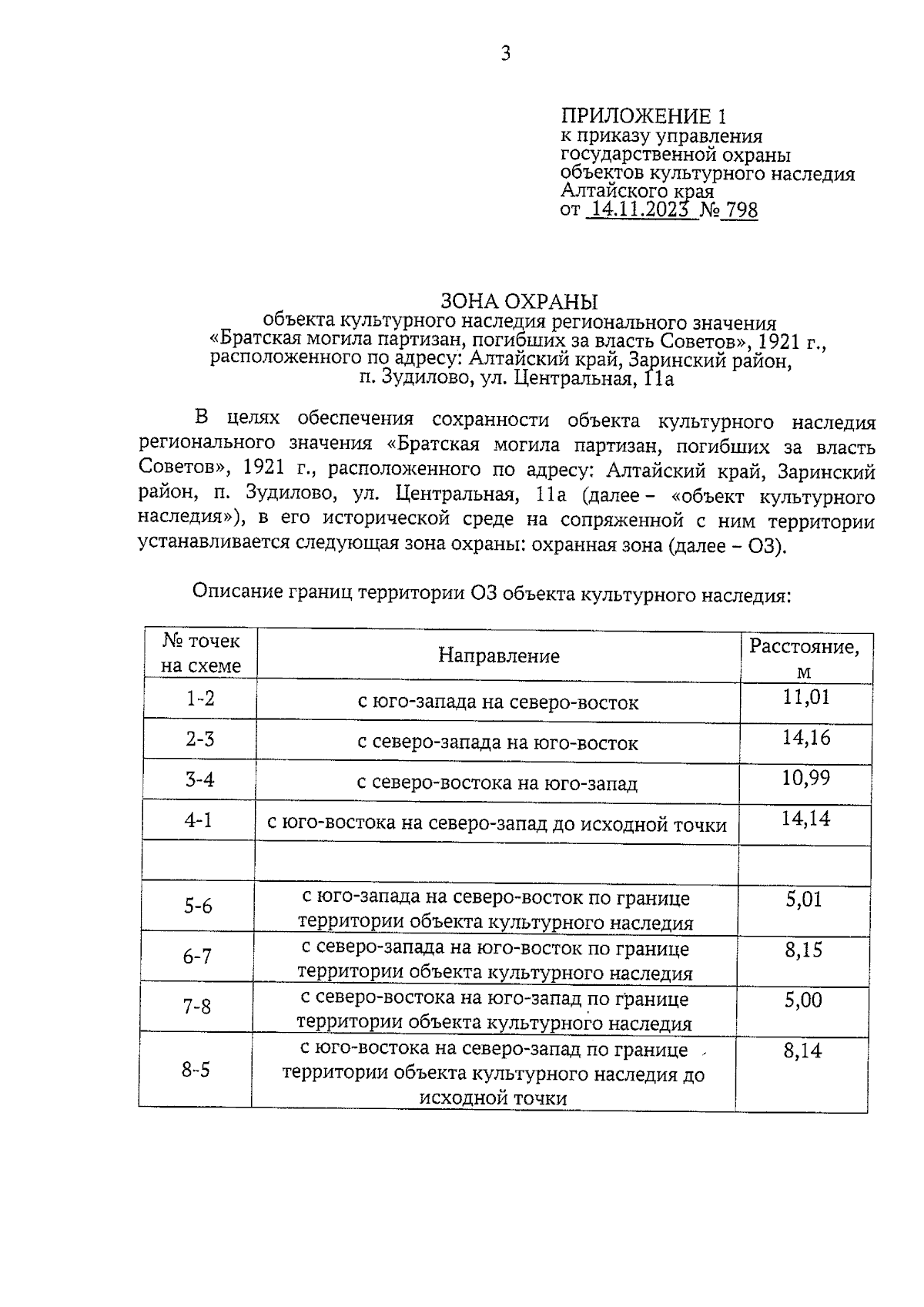 3

ПРИЛОЖЕНИЕ 1
к приказу управления
государственной охраны
объектов культурного наследия
Алтайского края
от 14.11.2023 № 798

ЗОНА ОХРАНЫ
объекта культурного наследия регионального значения
«Братская могила партизан, погибших за власть Советов», 1921 г.,
расположенного по адресу: Алтайский край, Заринский район,
п. Зудилово, ул. Центральная, 11а

В целях обеспечения сохранности объекта культурного наследия регионального значения «Братская могила партизан, погибших за власть Советов», 1921 г., расположенного по адресу: Алтайский край, Заринский район, п. Зудилово, ул. Центральная, 11а (далее – «объект культурного наследия»), в его исторической среде на сопряженной с ним территории устанавливается следующая зона охраны: охранная зона (далее – ОЗ).

Описание границ территории ОЗ объекта культурного наследия:

| № точек на схеме | Направление | Расстояние, м |
|---|---|---|
| 1-2 | с юго-запада на северо-восток | 11,01 |
| 2-3 | с северо-запада на юго-восток | 14,16 |
| 3-4 | с северо-востока на юго-запад | 10,99 |
| 4-1 | с юго-востока на северо-запад до исходной точки | 14,14 |
|  |  |  |
| 5-6 | с юго-запада на северо-восток по границе территории объекта культурного наследия | 5,01 |
| 6-7 | с северо-запада на юго-восток по границе территории объекта культурного наследия | 8,15 |
| 7-8 | с северо-востока на юго-запад по границе территории объекта культурного наследия | 5,00 |
| 8-5 | с юго-востока на северо-запад по границе территории объекта культурного наследия до исходной точки | 8,14 |